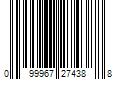 0 99967 27438 8